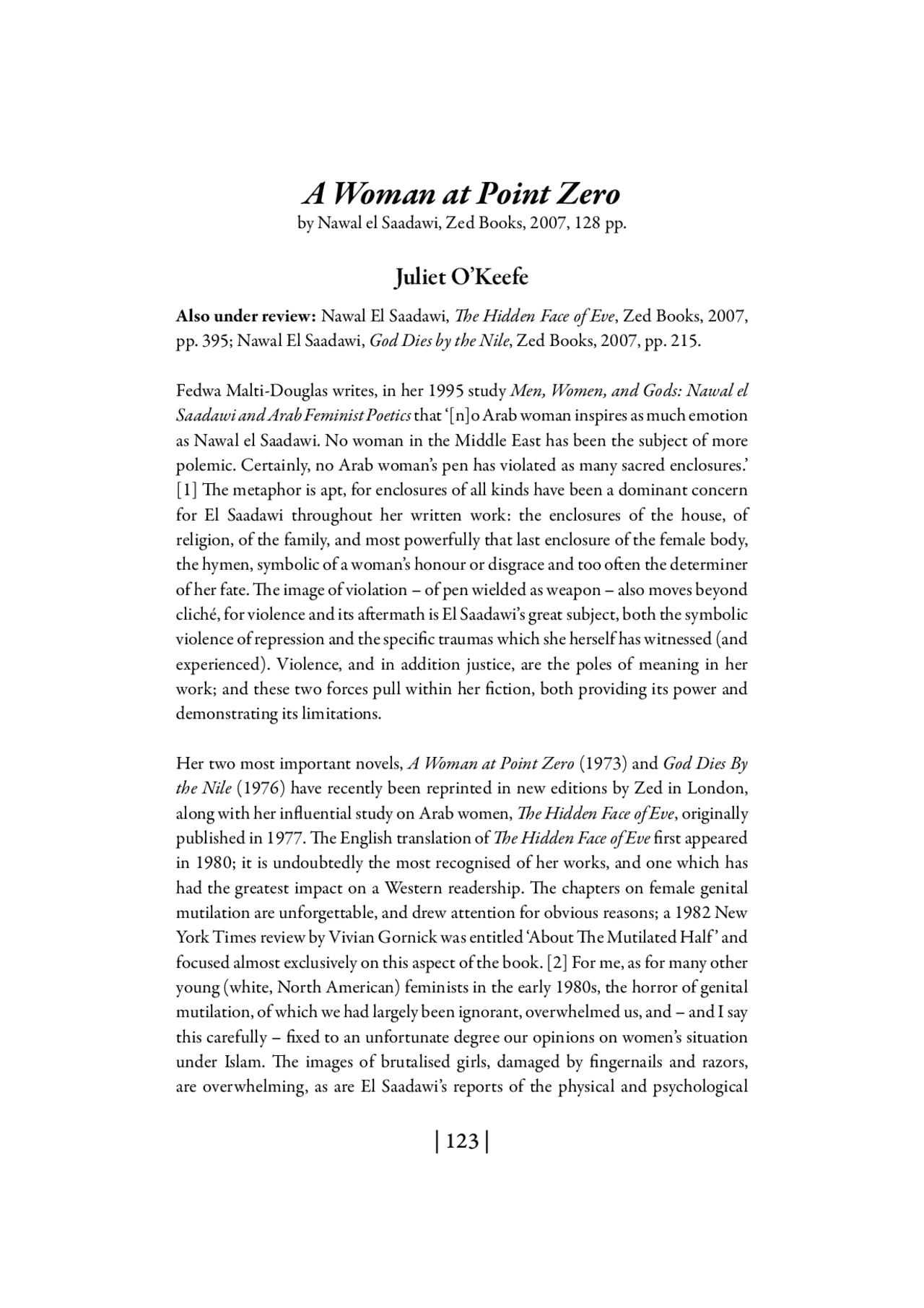 A Woman at Point Zero
by Nawal el Saadawi, Zed Books, 2007, 128 pp.

Juliet O'Keefe

Also under review: Nawal El Saadawi, The Hidden Face of Eve, Zed Books, 2007, pp. 395; Nawal El Saadawi, God Dies by the Nile, Zed Books, 2007, pp. 215.

Fedwa Malti-Douglas writes, in her 1995 study Men, Women, and Gods: Nawal el Saadawi and Arab Feminist Poetics that '[n]o Arab woman inspires as much emotion as Nawal el Saadawi. No woman in the Middle East has been the subject of more polemic. Certainly, no Arab woman's pen has violated as many sacred enclosures.' [1] The metaphor is apt, for enclosures of all kinds have been a dominant concern for El Saadawi throughout her written work: the enclosures of the house, of religion, of the family, and most powerfully that last enclosure of the female body, the hymen, symbolic of a woman's honour or disgrace and too often the determiner of her fate. The image of violation – of pen wielded as weapon – also moves beyond cliché, for violence and its aftermath is El Saadawi's great subject, both the symbolic violence of repression and the specific traumas which she herself has witnessed (and experienced). Violence, and in addition justice, are the poles of meaning in her work; and these two forces pull within her fiction, both providing its power and demonstrating its limitations.

Her two most important novels, A Woman at Point Zero (1973) and God Dies By the Nile (1976) have recently been reprinted in new editions by Zed in London, along with her influential study on Arab women, The Hidden Face of Eve, originally published in 1977. The English translation of The Hidden Face of Eve first appeared in 1980; it is undoubtedly the most recognised of her works, and one which has had the greatest impact on a Western readership. The chapters on female genital mutilation are unforgettable, and drew attention for obvious reasons; a 1982 New York Times review by Vivian Gornick was entitled 'About The Mutilated Half' and focused almost exclusively on this aspect of the book. [2] For me, as for many other young (white, North American) feminists in the early 1980s, the horror of genital mutilation, of which we had largely been ignorant, overwhelmed us, and – and I say this carefully – fixed to an unfortunate degree our opinions on women's situation under Islam. The images of brutalised girls, damaged by fingernails and razors, are overwhelming, as are El Saadawi's reports of the physical and psychological

| 123 |